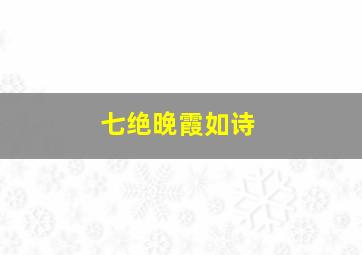 七绝晚霞如诗